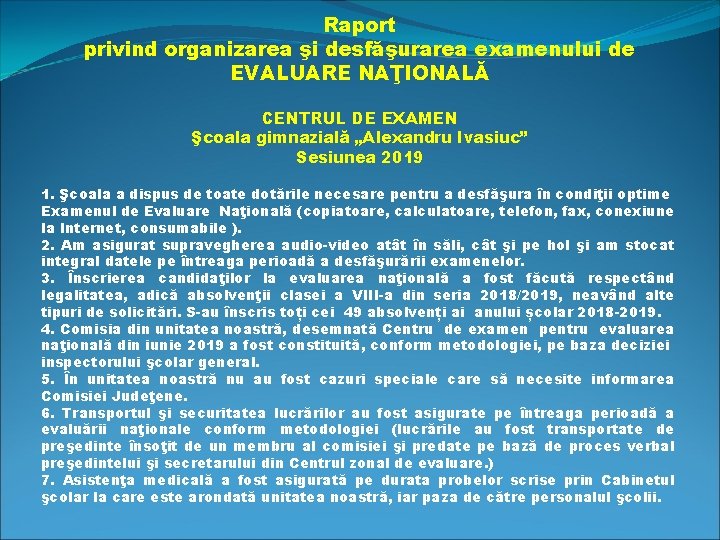 Raport
privind organizarea şi desfăşurarea examenului de
EVALUARE NAŢIONALĂ

CENTRUL DE EXAMEN
Şcoala gimnazială „Alexandru Ivasiuc”
Sesiunea 2019

1. Şcoala a dispus de toate dotările necesare pentru a desfăşura în condiţii optime Examenul de Evaluare Naţională (copiatoare, calculatoare, telefon, fax, conexiune la Internet, consumabile ).
2. Am asigurat supravegherea audio-video atât în săli, cât şi pe hol şi am stocat integral datele pe întreaga perioadă a desfăşurării examenelor.
3. Înscrierea candidaţilor la evaluarea naţională a fost făcută respectând legalitatea, adică absolvenţii clasei a VIII-a din seria 2018/2019, neavând alte tipuri de solicitări. S-au înscris toți cei 49 absolvenți ai anului școlar 2018-2019.
4. Comisia din unitatea noastră, desemnată Centru de examen pentru evaluarea naţională din iunie 2019 a fost constituită, conform metodologiei, pe baza deciziei inspectorului şcolar general.
5. În unitatea noastră nu au fost cazuri speciale care să necesite informarea Comisiei Judeţene.
6. Transportul şi securitatea lucrărilor au fost asigurate pe întreaga perioadă a evaluării naţionale conform metodologiei (lucrările au fost transportate de preşedinte însoţit de un membru al comisiei şi predate pe bază de proces verbal preşedintelui şi secretarului din Centrul zonal de evaluare.)
7. Asistenţa medicală a fost asigurată pe durata probelor scrise prin Cabinetul şcolar la care este arondată unitatea noastră, iar paza de către personalul şcolii.